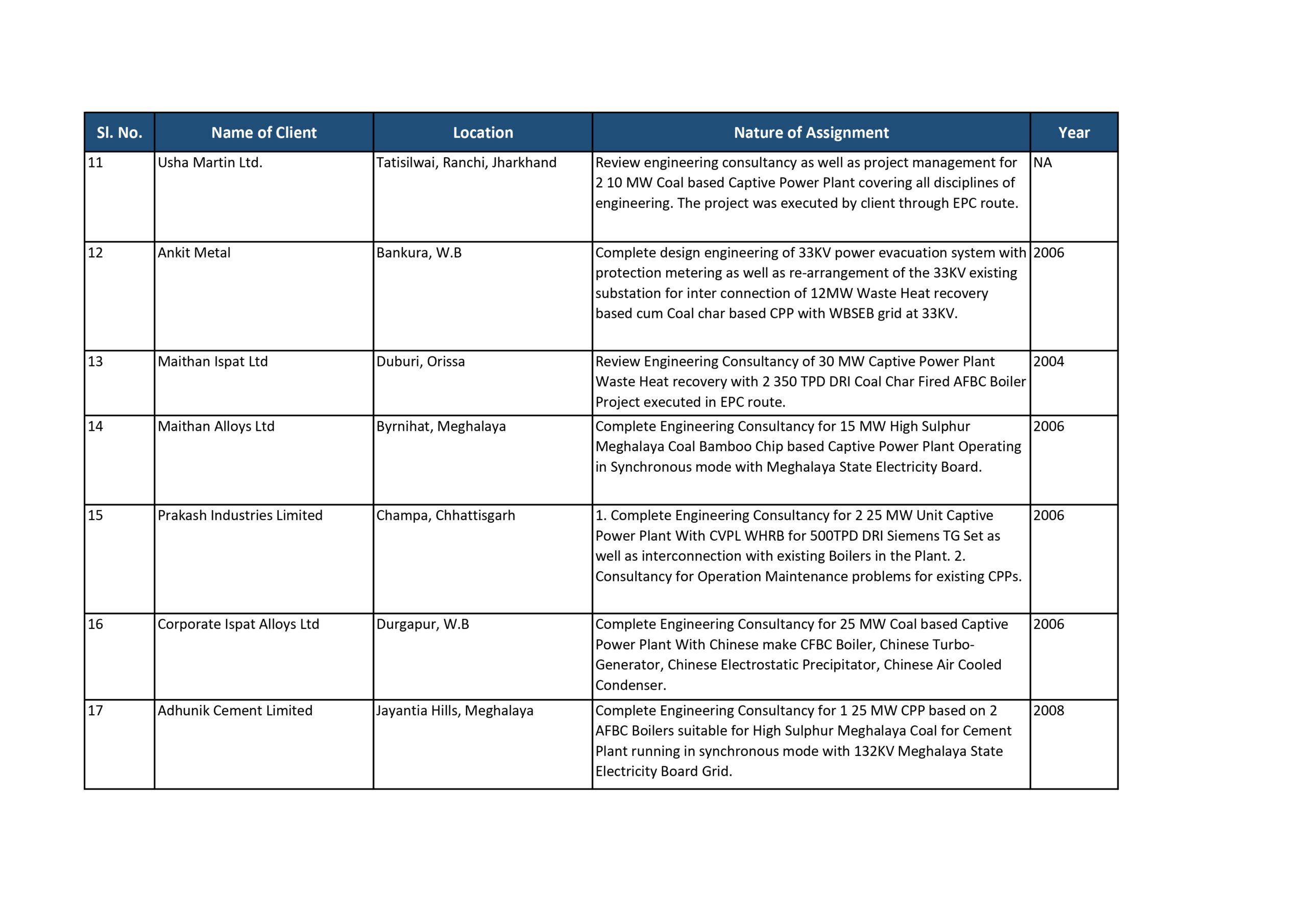 | Sl. No. | Name of Client | Location | Nature of Assignment | Year |
|---|---|---|---|---|
| 11 | Usha Martin Ltd. | Tatisilwai, Ranchi, Jharkhand | Review engineering consultancy as well as project management for 2 10 MW Coal based Captive Power Plant covering all disciplines of engineering. The project was executed by client through EPC route. | NA |
| 12 | Ankit Metal | Bankura, W.B | Complete design engineering of 33KV power evacuation system with protection metering as well as re-arrangement of the 33KV existing substation for inter connection of 12MW Waste Heat recovery based cum Coal char based CPP with WBSEB grid at 33KV. | 2006 |
| 13 | Maithan Ispat Ltd | Duburi, Orissa | Review Engineering Consultancy of 30 MW Captive Power Plant Waste Heat recovery with 2 350 TPD DRI Coal Char Fired AFBC Boiler Project executed in EPC route. | 2004 |
| 14 | Maithan Alloys Ltd | Byrnihat, Meghalaya | Complete Engineering Consultancy for 15 MW High Sulphur Meghalaya Coal Bamboo Chip based Captive Power Plant Operating in Synchronous mode with Meghalaya State Electricity Board. | 2006 |
| 15 | Prakash Industries Limited | Champa, Chhattisgarh | 1. Complete Engineering Consultancy for 2 25 MW Unit Captive Power Plant With CVPL WHRB for 500TPD DRI Siemens TG Set as well as interconnection with existing Boilers in the Plant. 2. Consultancy for Operation Maintenance problems for existing CPPs. | 2006 |
| 16 | Corporate Ispat Alloys Ltd | Durgapur, W.B | Complete Engineering Consultancy for 25 MW Coal based Captive Power Plant With Chinese make CFBC Boiler, Chinese Turbo-Generator, Chinese Electrostatic Precipitator, Chinese Air Cooled Condenser. | 2006 |
| 17 | Adhunik Cement Limited | Jayantia Hills, Meghalaya | Complete Engineering Consultancy for 1 25 MW CPP based on 2 AFBC Boilers suitable for High Sulphur Meghalaya Coal for Cement Plant running in synchronous mode with 132KV Meghalaya State Electricity Board Grid. | 2008 |